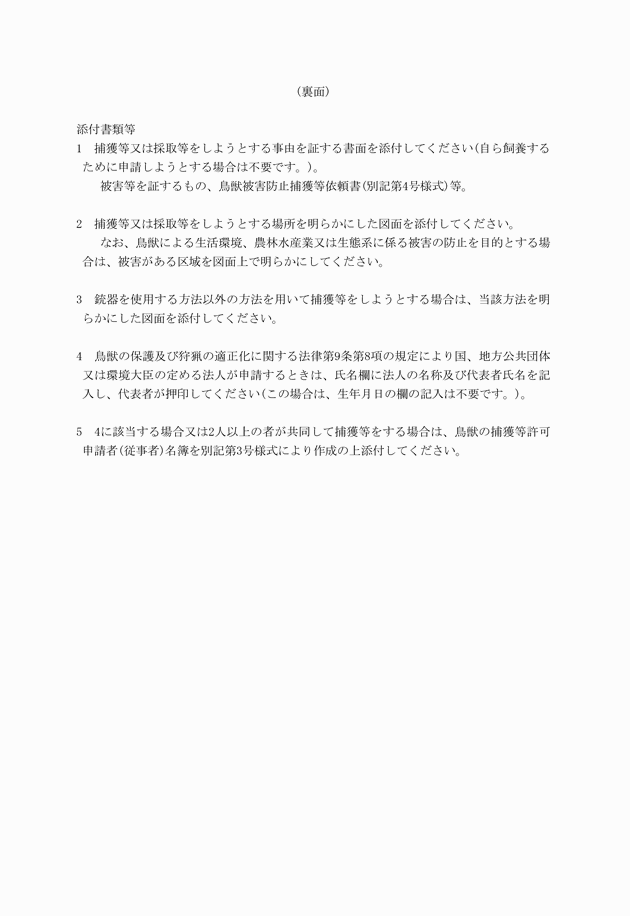 （裏面）

添付書類等
1　捕獲等又は採取等をしようとする事由を証する書面を添付してください（自ら飼養するために申請しようとする場合は不要です。）。
被害等を証するもの、鳥獣被害防止捕獲等依頼書（別記第4号様式）等。

2　捕獲等又は採取等をしようとする場所を明らかにした図面を添付してください。
なお、鳥獣による生活環境、農林水産業又は生態系に係る被害の防止を目的とする場合は、被害がある区域を図面上で明らかにしてください。

3　銃器を使用する方法以外の方法を用いて捕獲等をしようとする場合は、当該方法を明らかにした図面を添付してください。

4　鳥獣の保護及び狩猟の適正化に関する法律第9条第8項の規定により国、地方公共団体又は環境大臣の定める法人が申請するときは、氏名欄に法人の名称及び代表者氏名を記入し、代表者が押印してください（この場合は、生年月日の欄の記入は不要です。）。

5　4に該当する場合又は2人以上の者が共同して捕獲等をする場合は、鳥獣の捕獲等許可申請者（従事者）名簿を別記第3号様式により作成の上添付してください。